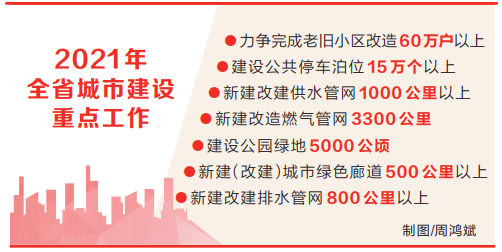 2021年
全省城市建设
重点工作

●力争完成老旧小区改造60万户以上
●建设公共停车泊位15万个以上
●新建改建供水管网1000公里以上
●新建改造燃气管网3300公里
●建设公园绿地5000公顷
●新建（改建）城市绿色廊道500公里以上
●新建改建排水管网800公里以上

制图/周鸿斌